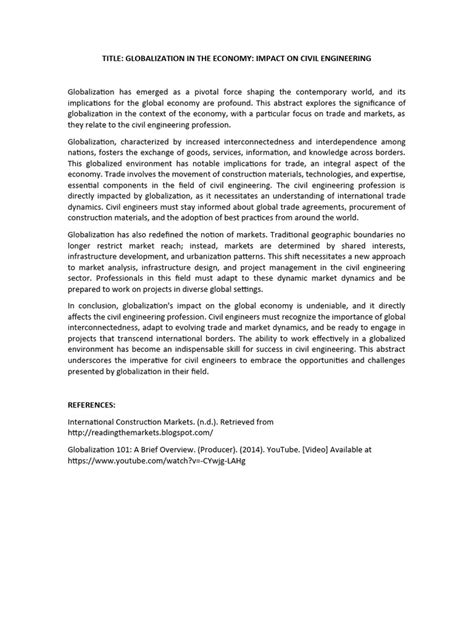 TITLE: GLOBALIZATION IN THE ECONOMY: IMPACT ON CIVIL ENGINEERING

Globalization has emerged as a pivotal force shaping the contemporary world, and its implications for the global economy are profound. This abstract explores the significance of globalization in the context of the economy, with a particular focus on trade and markets, as they relate to the civil engineering profession.

Globalization, characterized by increased interconnectedness and interdependence among nations, fosters the exchange of goods, services, information, and knowledge across borders. This globalized environment has notable implications for trade, an integral aspect of the economy. Trade involves the movement of construction materials, technologies, and expertise, essential components in the field of civil engineering. The civil engineering profession is directly impacted by globalization, as it necessitates an understanding of international trade dynamics. Civil engineers must stay informed about global trade agreements, procurement of construction materials, and the adoption of best practices from around the world.

Globalization has also redefined the notion of markets. Traditional geographic boundaries no longer restrict market reach; instead, markets are determined by shared interests, infrastructure development, and urbanization patterns. This shift necessitates a new approach to market analysis, infrastructure design, and project management in the civil engineering sector. Professionals in this field must adapt to these dynamic market dynamics and be prepared to work on projects in diverse global settings.

In conclusion, globalization's impact on the global economy is undeniable, and it directly affects the civil engineering profession. Civil engineers must recognize the importance of global interconnectedness, adapt to evolving trade and market dynamics, and be ready to engage in projects that transcend international borders. The ability to work effectively in a globalized environment has become an indispensable skill for success in civil engineering. This abstract underscores the imperative for civil engineers to embrace the opportunities and challenges presented by globalization in their field.

REFERENCES:

International Construction Markets. (n.d.). Retrieved from http://readingthemarkets.blogspot.com/

Globalization 101: A Brief Overview. (Producer). (2014). YouTube. [Video] Available at https://www.youtube.com/watch?v=-CYwjg-LAHg